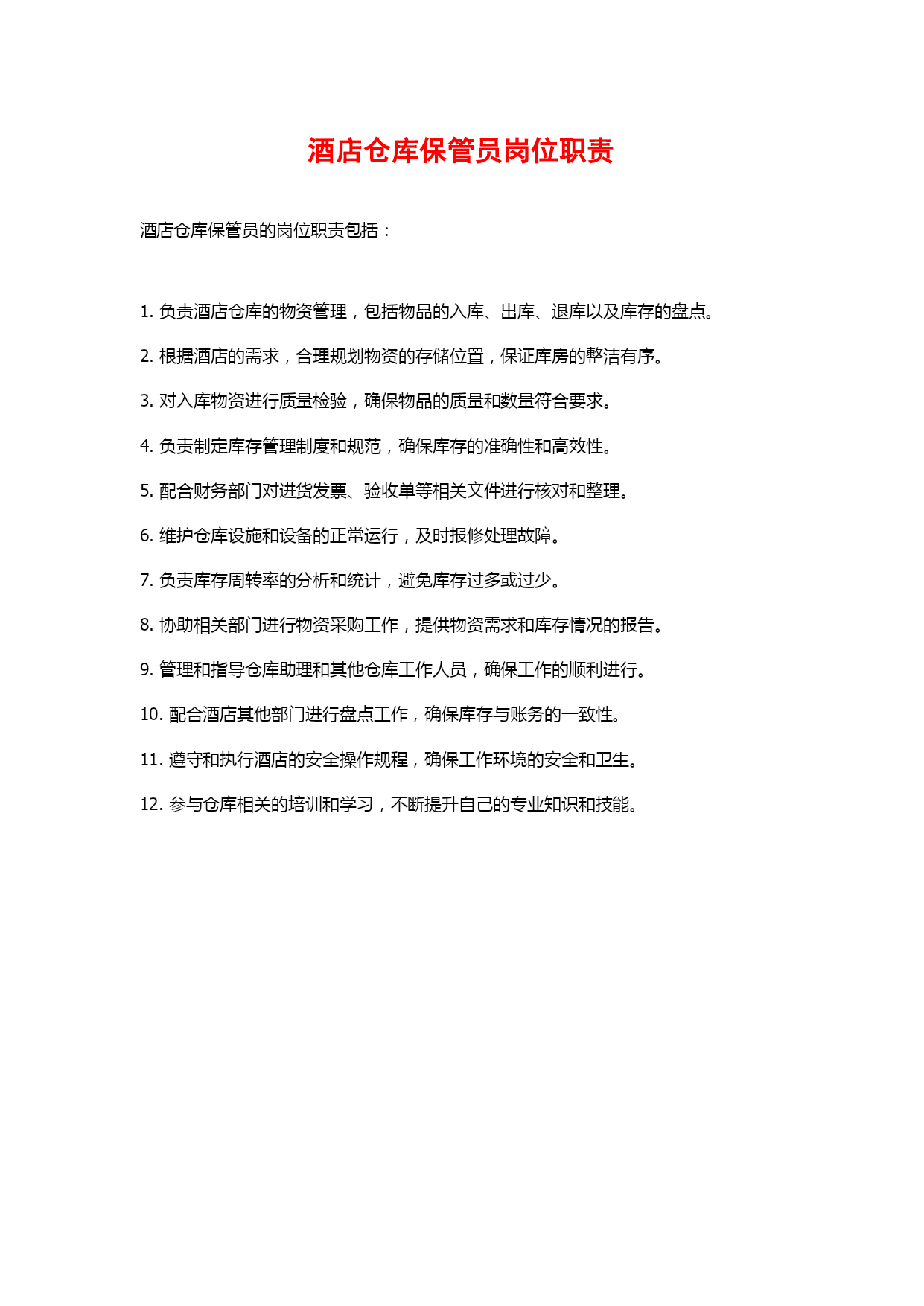 酒店仓库保管员岗位职责

酒店仓库保管员的岗位职责包括：

1. 负责酒店仓库的物资管理，包括物品的入库、出库、退库以及库存的盘点。

2. 根据酒店的需求，合理规划物资的存储位置，保证库房的整洁有序。

3. 对入库物资进行质量检验，确保物品的质量和数量符合要求。

4. 负责制定库存管理制度和规范，确保库存的准确性和高效性。

5. 配合财务部门对进货发票、验收单等相关文件进行核对和整理。

6. 维护仓库设施和设备的正常运行，及时报修处理故障。

7. 负责库存周转率的分析和统计，避免库存过多或过少。

8. 协助相关部门进行物资采购工作，提供物资需求和库存情况的报告。

9. 管理和指导仓库助理和其他仓库工作人员，确保工作的顺利进行。

10. 配合酒店其他部门进行盘点工作，确保库存与账务的一致性。

11. 遵守和执行酒店的安全操作规程，确保工作环境的安全和卫生。

12. 参与仓库相关的培训和学习，不断提升自己的专业知识和技能。